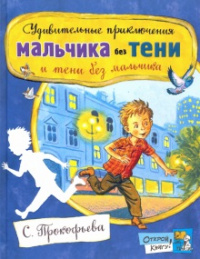 Удивительные приключения
мальчика без тени
и тени без мальчика

С. Прокофьева

Открой книгу!